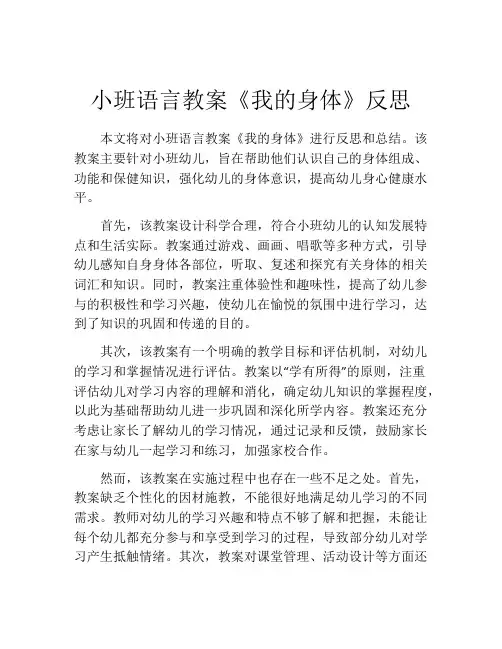 小班语言教案《我的身体》反思

本文将对小班语言教案《我的身体》进行反思和总结。该教案主要针对小班幼儿，旨在帮助他们认识自己的身体组成、功能和保健知识，强化幼儿的身体意识，提高幼儿身心健康水平。

首先，该教案设计科学合理，符合小班幼儿的认知发展特点和生活实际。教案通过游戏、画画、唱歌等多种方式，引导幼儿感知自身身体各部位，听取、复述和探究有关身体的相关词汇和知识。同时，教案注重体验性和趣味性，提高了幼儿参与的积极性和学习兴趣，使幼儿在愉悦的氛围中进行学习，达到了知识的巩固和传递的目的。

其次，该教案有一个明确的教学目标和评估机制，对幼儿的学习和掌握情况进行评估。教案以“学有所得”的原则，注重评估幼儿对学习内容的理解和消化，确定幼儿知识的掌握程度，以此为基础帮助幼儿进一步巩固和深化所学内容。教案还充分考虑让家长了解幼儿的学习情况，通过记录和反馈，鼓励家长在家与幼儿一起学习和练习，加强家校合作。

然而，该教案在实施过程中也存在一些不足之处。首先，教案缺乏个性化的因材施教，不能很好地满足幼儿学习的不同需求。教师对幼儿的学习兴趣和特点不够了解和把握，未能让每个幼儿都充分参与和享受到学习的过程，导致部分幼儿对学习产生抵触情绪。其次，教案对课堂管理、活动设计等方面还